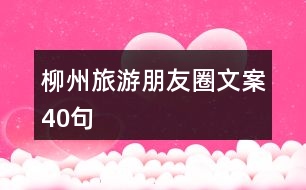 柳州旅游朋友圈文案40句